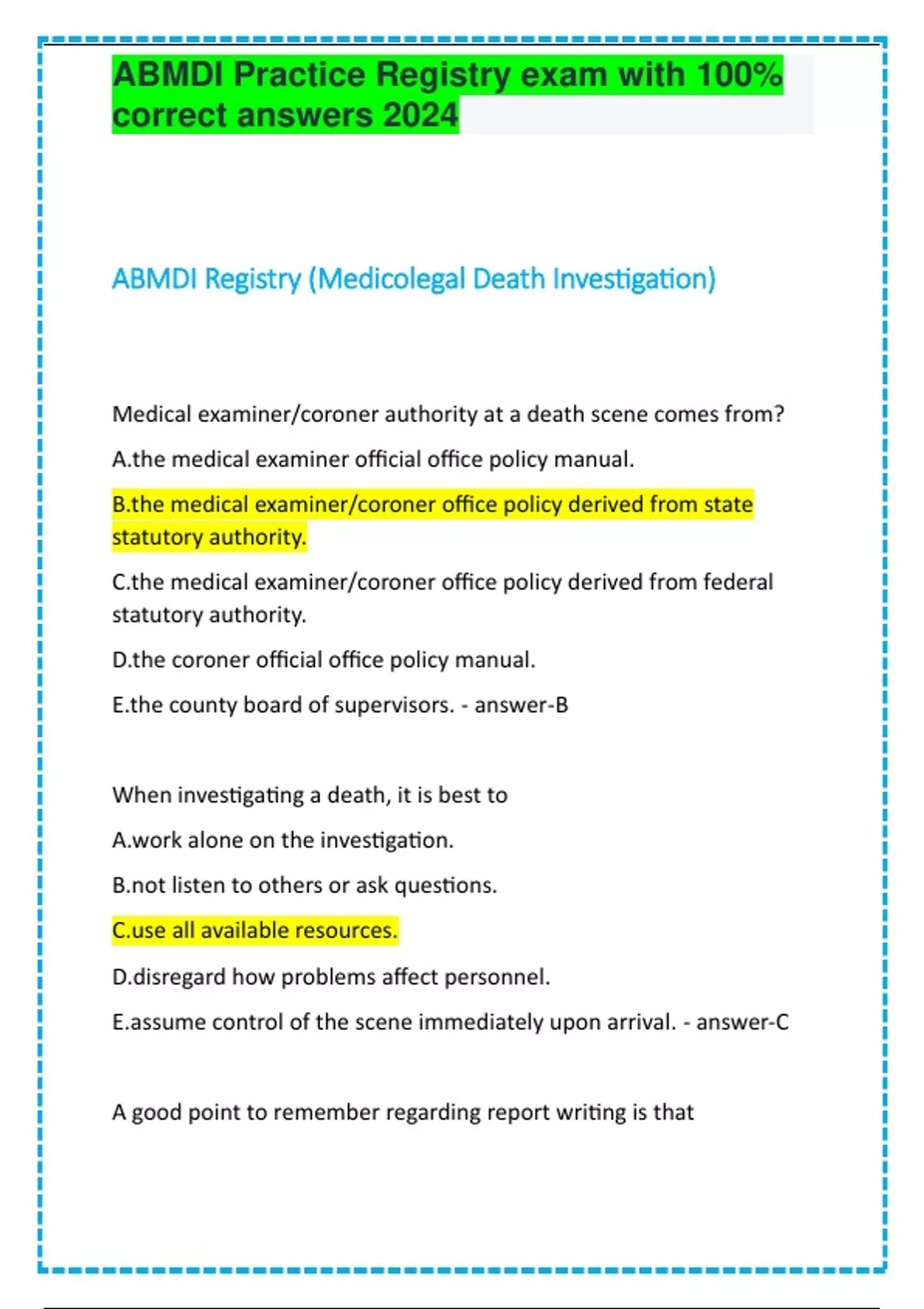 ABMDI Practice Registry exam with 100% correct answers 2024

ABMDI Registry (Medicolegal Death Investigation)

Medical examiner/coroner authority at a death scene comes from?

A.the medical examiner official office policy manual.

B.the medical examiner/coroner office policy derived from state statutory authority.

C.the medical examiner/coroner office policy derived from federal statutory authority.

D.the coroner official office policy manual.

E.the county board of supervisors. - answer-B

When investigating a death, it is best to

A.work alone on the investigation.

B.not listen to others or ask questions.

C.use all available resources.

D.disregard how problems affect personnel.

E.assume control of the scene immediately upon arrival. - answer-C

A good point to remember regarding report writing is that